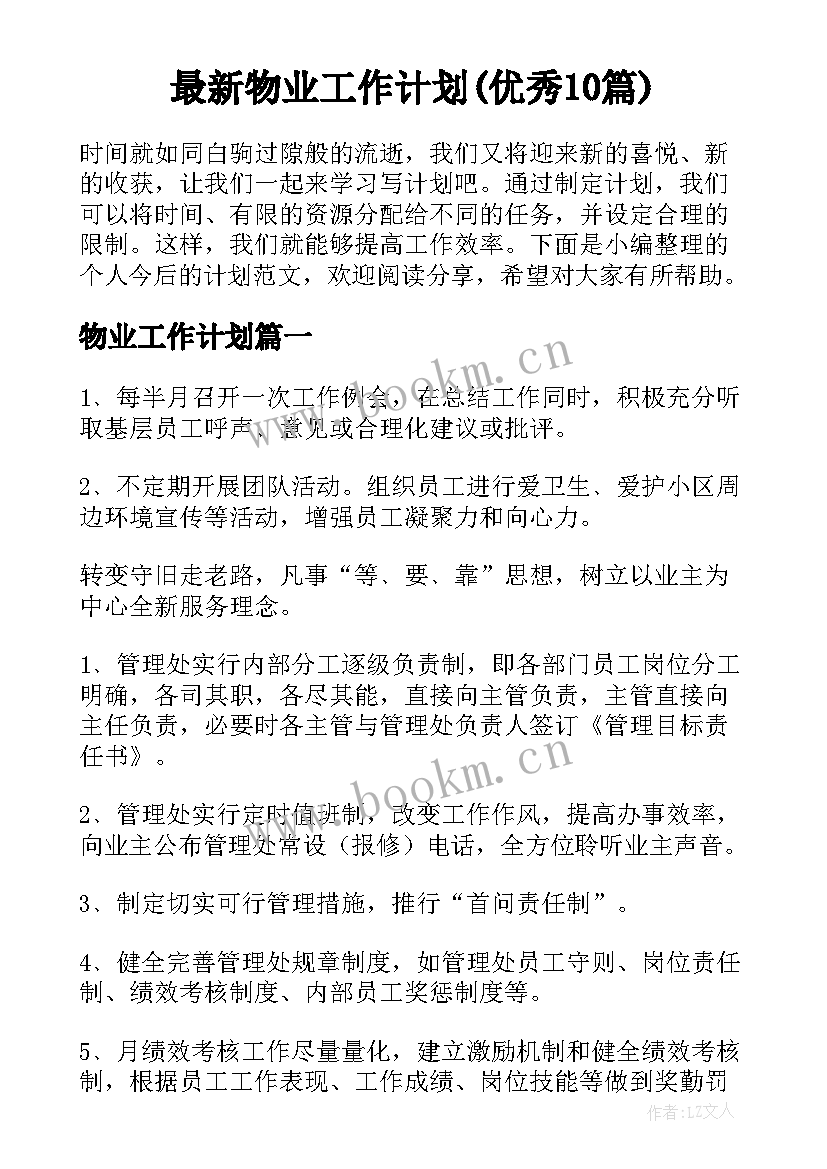 最新物业工作计划(优秀10篇)

时间就如同白驹过隙般的流逝，我们又将迎来新的喜悦、新的收获，让我们一起来学习写计划吧。通过制定计划，我们可以将时间、有限的资源分配给不同的任务，并设定合理的限制。这样，我们就能够提高工作效率。下面是小编整理的个人今后的计划范文，欢迎阅读分享，希望对大家有所帮助。

物业工作计划篇一

www.bookm.cn

1、每半月召开一次工作例会，在总结工作同时，积极充分听取基层员工呼声、意见或合理化建议或批评。

2、不定期开展团队活动。组织员工进行爱卫生、爱护小区周边环境宣传等活动，增强员工凝聚力和向心力。

转变守旧走老路，凡事“等、要、靠”思想，树立以业主为中心全新服务理念。

1、管理处实行内部分工逐级负责制，即各部门员工岗位分工明确，各司其职，各尽其能，直接向主管负责，主管直接向主任负责，必要时各主管与管理处负责人签订《管理目标责任书》。

www.bookm.cn

2、管理处实行定时值班制，改变工作作风，提高办事效率，向业主公布管理处常设（报修）电话，全方位聆听业主声音。

3、制定切实可行管理措施，推行“首问责任制”。

4、健全完善管理处规章制度，如管理处员工守则、岗位责任制、绩效考核制度、内部员工奖惩制度等。

5、月绩效考核工作尽量量化，建立激励机制和健全绩效考核制，根据员工工作表现、工作成绩、岗位技能等做到奖勤罚

作者：LZ文人